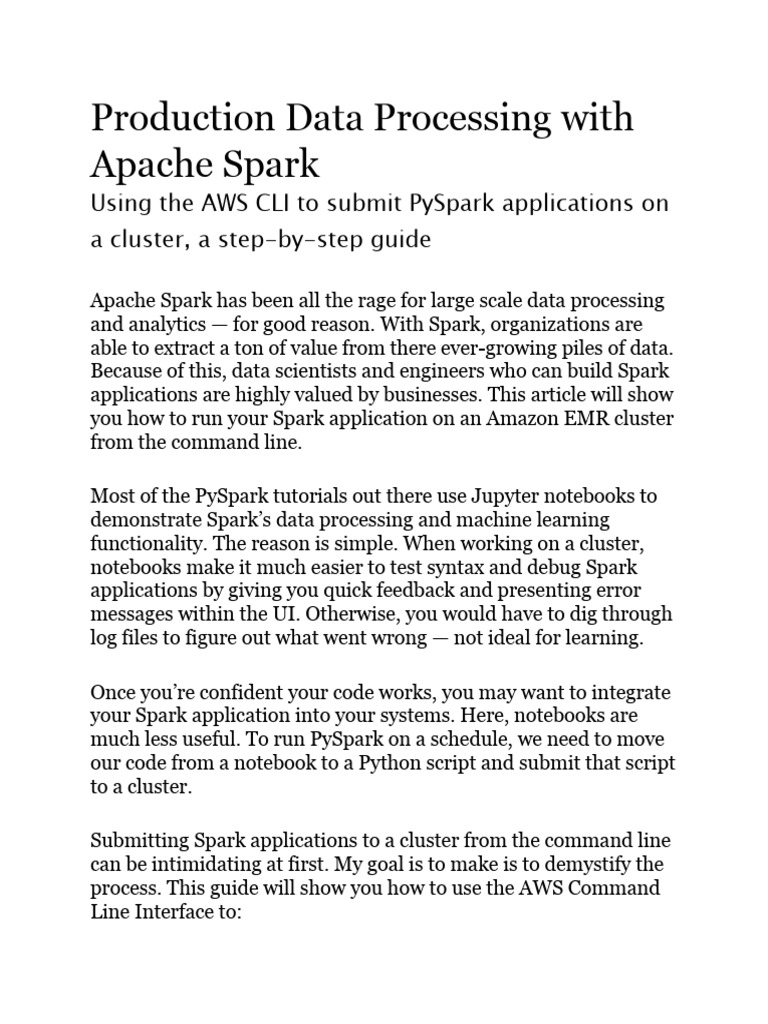 Production Data Processing with Apache Spark

Using the AWS CLI to submit PySpark applications on a cluster, a step-by-step guide

Apache Spark has been all the rage for large scale data processing and analytics — for good reason. With Spark, organizations are able to extract a ton of value from there ever-growing piles of data. Because of this, data scientists and engineers who can build Spark applications are highly valued by businesses. This article will show you how to run your Spark application on an Amazon EMR cluster from the command line.

Most of the PySpark tutorials out there use Jupyter notebooks to demonstrate Spark's data processing and machine learning functionality. The reason is simple. When working on a cluster, notebooks make it much easier to test syntax and debug Spark applications by giving you quick feedback and presenting error messages within the UI. Otherwise, you would have to dig through log files to figure out what went wrong — not ideal for learning.

Once you're confident your code works, you may want to integrate your Spark application into your systems. Here, notebooks are much less useful. To run PySpark on a schedule, we need to move our code from a notebook to a Python script and submit that script to a cluster.

Submitting Spark applications to a cluster from the command line can be intimidating at first. My goal is to make is to demystify the process. This guide will show you how to use the AWS Command Line Interface to: